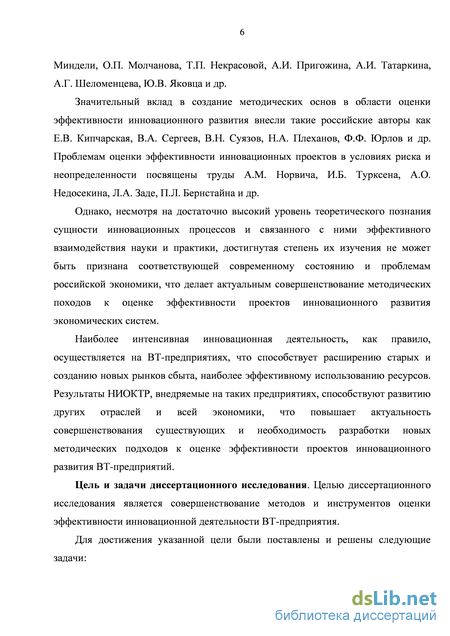 6

Миндели, О.П. Молчанова, Т.П. Некрасовой, А.И. Пригожина, А.И. Татаркина, А.Г. Шеломенцева, Ю.В. Яковца и др.

Значительный вклад в создание методических основ в области оценки эффективности инновационного развития внесли такие российские авторы как Е.В. Кипчарская, В.А. Сергеев, В.Н. Суязов, Н.А. Плеханов, Ф.Ф. Юрлов и др. Проблемам оценки эффективности инновационных проектов в условиях риска и неопределенности посвящены труды А.М. Норвича, И.Б. Турксена, А.О. Недосекина, Л.А. Заде, П.Л. Бернстайна и др.

Однако, несмотря на достаточно высокий уровень теоретического познания сущности инновационных процессов и связанного с ними эффективного взаимодействия науки и практики, достигнутая степень их изучения не может быть признана соответствующей современному состоянию и проблемам российской экономики, что делает актуальным совершенствование методических походов к оценке эффективности проектов инновационного развития экономических систем.

Наиболее интенсивная инновационная деятельность, как правило, осуществляется на ВТ-предприятиях, что способствует расширению старых и созданию новых рынков сбыта, наиболее эффективному использованию ресурсов. Результаты НИОКТР, внедряемые на таких предприятиях, способствуют развитию других отраслей и всей экономики, что повышает актуальность совершенствования существующих и необходимость разработки новых методических подходов к оценке эффективности проектов инновационного развития ВТ-предприятий.

Цель и задачи диссертационного исследования. Целью диссертационного исследования является совершенствование методов и инструментов оценки эффективности инновационной деятельности ВТ-предприятия.

Для достижения указанной цели были поставлены и решены следующие задачи:

dsLib.net
библиотека диссертаций